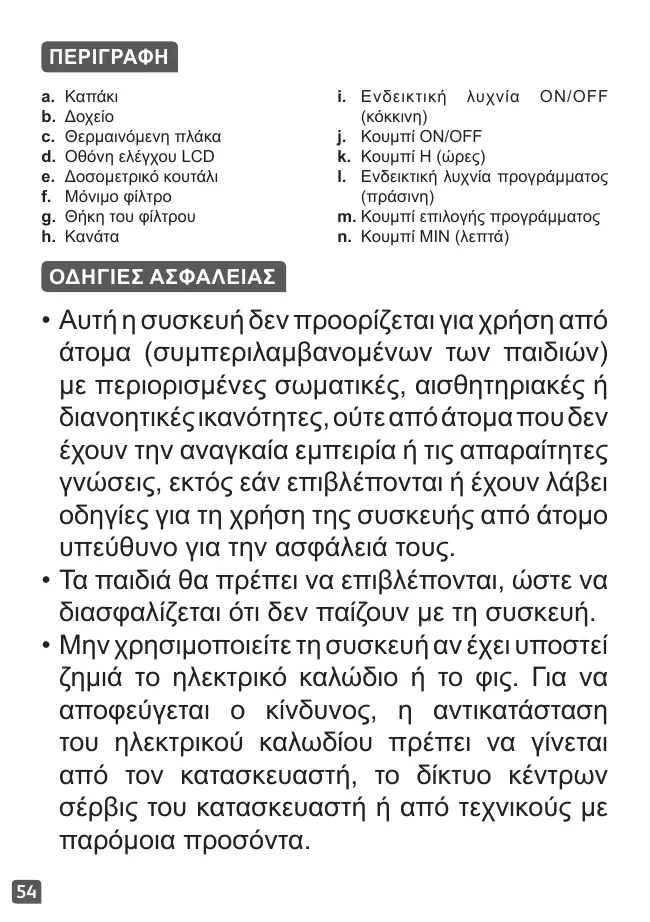 ΠΕΡΙΓΡΑΦΗ

a. Καπάκι
b. Δοχείο
c. Θερμαινόμενη πλάκα
d. Οθόνη ελέγχου LCD
e. Δοσομετρικό κουτάλι
f. Μόνιμο φίλτρο
g. Θήκη του φίλτρου
h. Κανάτα

i. Ενδεικτική λυχνία ON/OFF (κόκκινη)
j. Κουμπί ON/OFF
k. Κουμπί H (ώρες)
l. Ενδεικτική λυχνία προγράμματος (πράσινη)
m. Κουμπί επιλογής προγράμματος
n. Κουμπί MIN (λεπτά)

ΟΔΗΓΙΕΣ ΑΣΦΑΛΕΙΑΣ

• Αυτή η συσκευή δεν προορίζεται για χρήση από άτομα (συμπεριλαμβανομένων των παιδιών) με περιορισμένες σωματικές, αισθητηριακές ή διανοητικές ικανότητες, ούτε από άτομα που δεν έχουν την αναγκαία εμπειρία ή τις απαραίτητες γνώσεις, εκτός εάν επιβλέπονται ή έχουν λάβει οδηγίες για τη χρήση της συσκευής από άτομο υπεύθυνο για την ασφάλειά τους.
• Τα παιδιά θα πρέπει να επιβλέπονται, ώστε να διασφαλίζεται ότι δεν παίζουν με τη συσκευή.
• Μην χρησιμοποιείτε τη συσκευή αν έχει υποστεί ζημιά το ηλεκτρικό καλώδιο ή το φις. Για να αποφεύγεται ο κίνδυνος, η αντικατάσταση του ηλεκτρικού καλωδίου πρέπει να γίνεται από τον κατασκευαστή, το δίκτυο κέντρων σέρβις του κατασκευαστή ή από τεχνικούς με παρόμοια προσόντα.

54